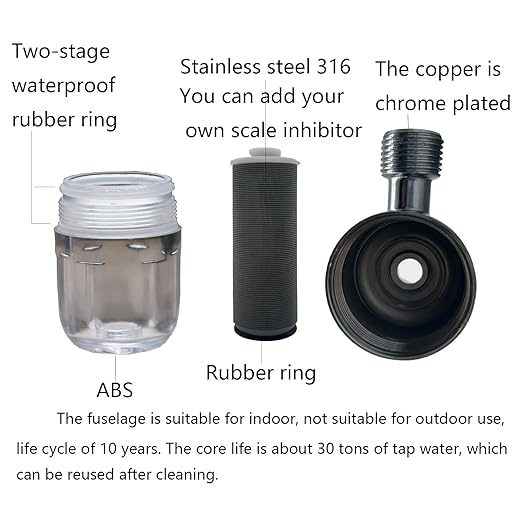 Two-stage waterproof rubber ring

Stainless steel 316
You can add your own scale inhibitor

The copper is chrome plated

ABS

Rubber ring

The fuselage is suitable for indoor, not suitable for outdoor use, life cycle of 10 years. The core life is about 30 tons of tap water, which can be reused after cleaning.